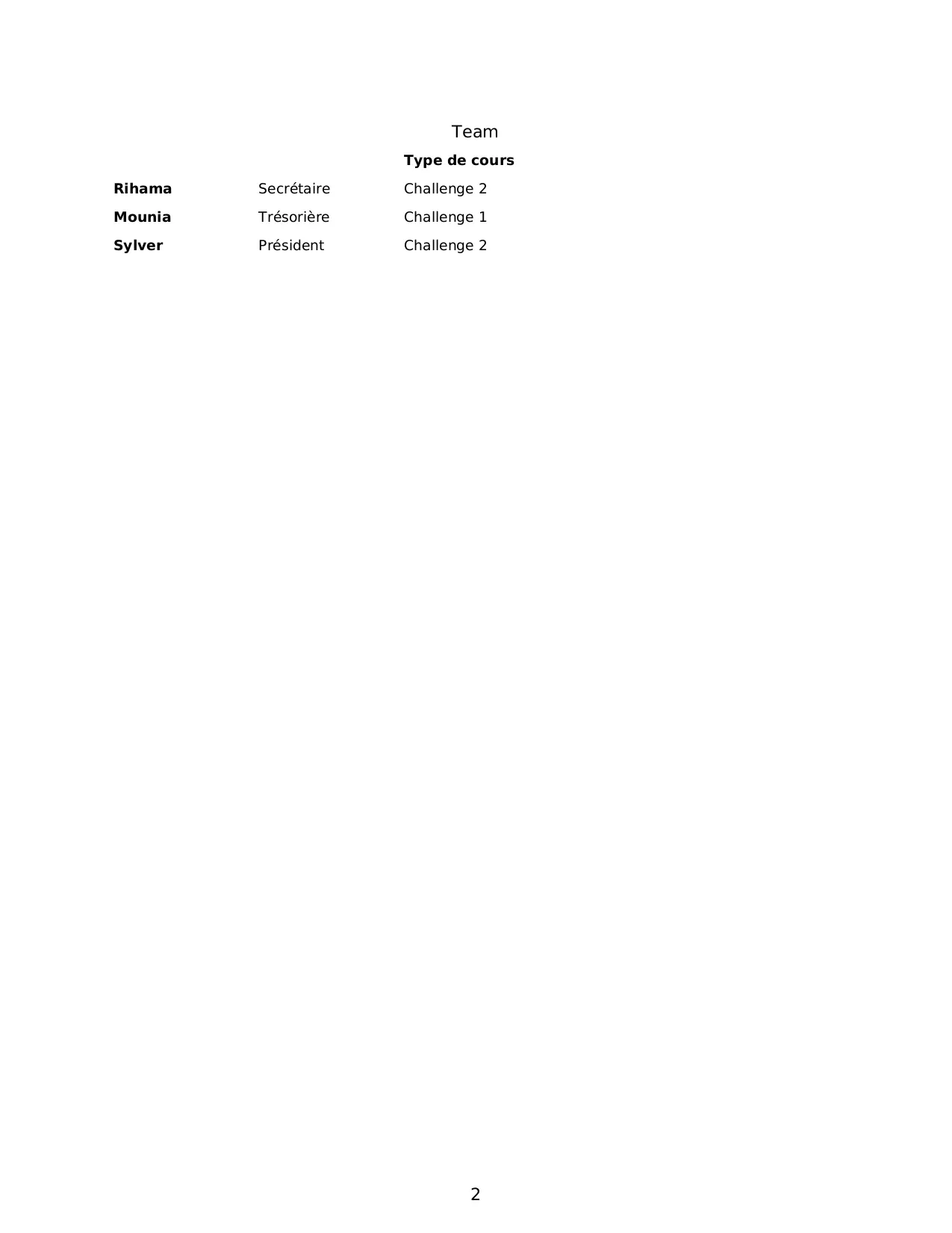 Team

|  |  | Type de cours |
|---|---|---|
| Rihama | Secrétaire | Challenge 2 |
| Mounia | Trésorière | Challenge 1 |
| Sylver | Président | Challenge 2 |

2